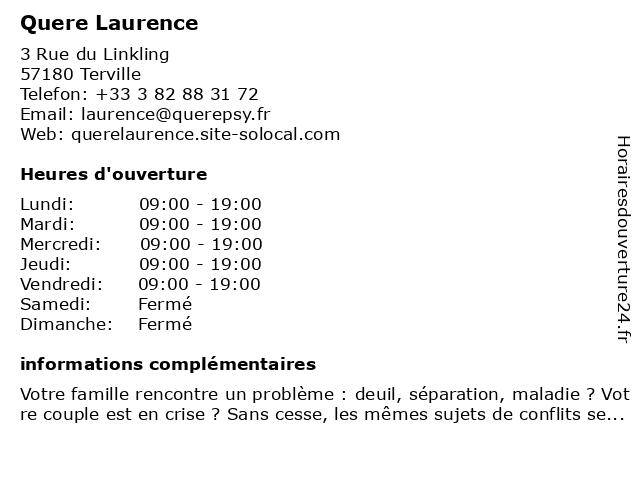 Quere Laurence

3 Rue du Linkling
57180 Terville
Telefon: +33 3 82 88 31 72
Email: laurence@querepsy.fr
Web: querelaurence.site-solocal.com

Heures d'ouverture

| | |
|---|---|
| Lundi: | 09:00 - 19:00 |
| Mardi: | 09:00 - 19:00 |
| Mercredi: | 09:00 - 19:00 |
| Jeudi: | 09:00 - 19:00 |
| Vendredi: | 09:00 - 19:00 |
| Samedi: | Fermé |
| Dimanche: | Fermé |

informations complémentaires

Votre famille rencontre un problème : deuil, séparation, maladie ? Vot re couple est en crise ? Sans cesse, les mêmes sujets de conflits se...

Horairesdouverture24.fr